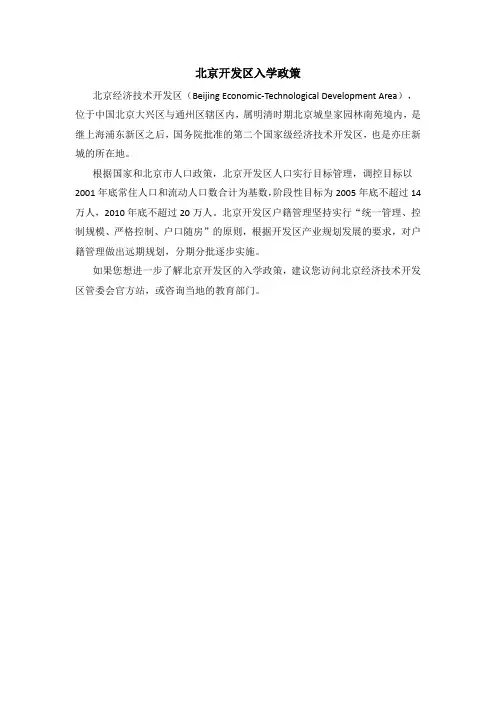 北京开发区入学政策

北京经济技术开发区（Beijing Economic-Technological Development Area），位于中国北京大兴区与通州区辖区内，属明清时期北京城皇家园林南苑境内，是继上海浦东新区之后，国务院批准的第二个国家级经济技术开发区，也是亦庄新城的所在地。

根据国家和北京市人口政策，北京开发区人口实行目标管理，调控目标以2001年底常住人口和流动人口数合计为基数，阶段性目标为2005年底不超过14万人，2010年底不超过20万人。北京开发区户籍管理坚持实行“统一管理、控制规模、严格控制、户口随房”的原则，根据开发区产业规划发展的要求，对户籍管理做出远期规划，分期分批逐步实施。

如果您想进一步了解北京开发区的入学政策，建议您访问北京经济技术开发区管委会官方站，或咨询当地的教育部门。